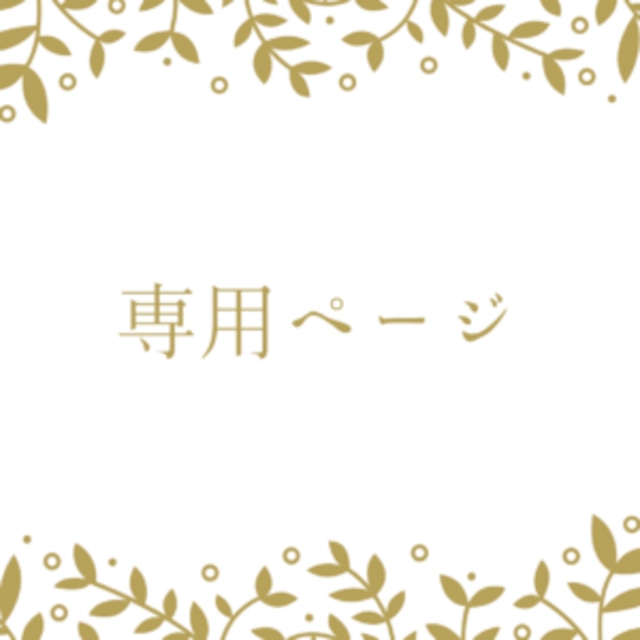 専用ページ